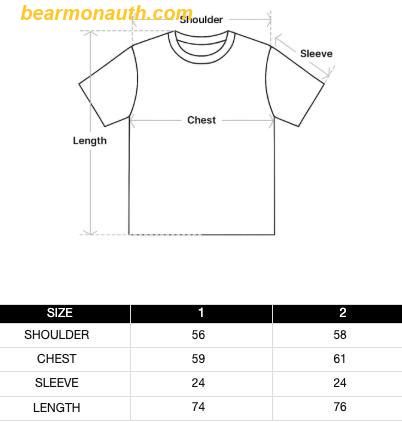 bearmonauth.com
Shoulder
Sleeve
Chest
Length

| SIZE | 1 | 2 |
|---|---|---|
| SHOULDER | 56 | 58 |
| CHEST | 59 | 61 |
| SLEEVE | 24 | 24 |
| LENGTH | 74 | 76 |